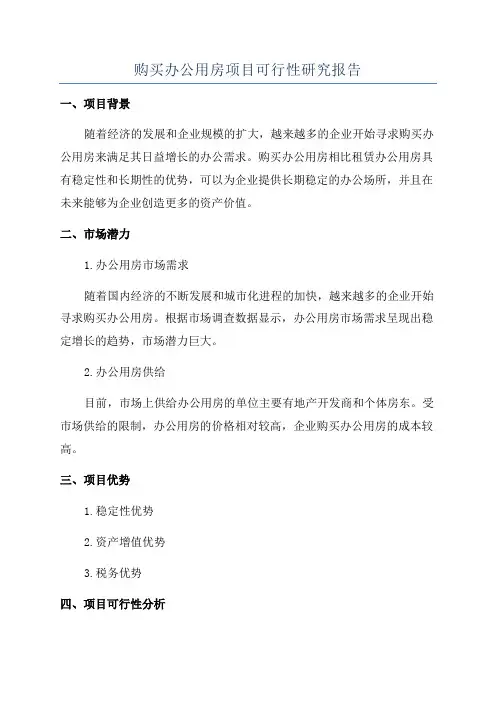 购买办公用房项目可行性研究报告

一、项目背景

随着经济的发展和企业规模的扩大，越来越多的企业开始寻求购买办公用房来满足其日益增长的办公需求。购买办公用房相比租赁办公用房具有稳定性和长期性的优势，可以为企业提供长期稳定的办公场所，并且在未来能够为企业创造更多的资产价值。

二、市场潜力

1.办公用房市场需求

随着国内经济的不断发展和城市化进程的加快，越来越多的企业开始寻求购买办公用房。根据市场调查数据显示，办公用房市场需求呈现出稳定增长的趋势，市场潜力巨大。

2.办公用房供给

目前，市场上供给办公用房的单位主要有地产开发商和个体房东。受市场供给的限制，办公用房的价格相对较高，企业购买办公用房的成本较高。

三、项目优势

1.稳定性优势

2.资产增值优势

3.税务优势

四、项目可行性分析